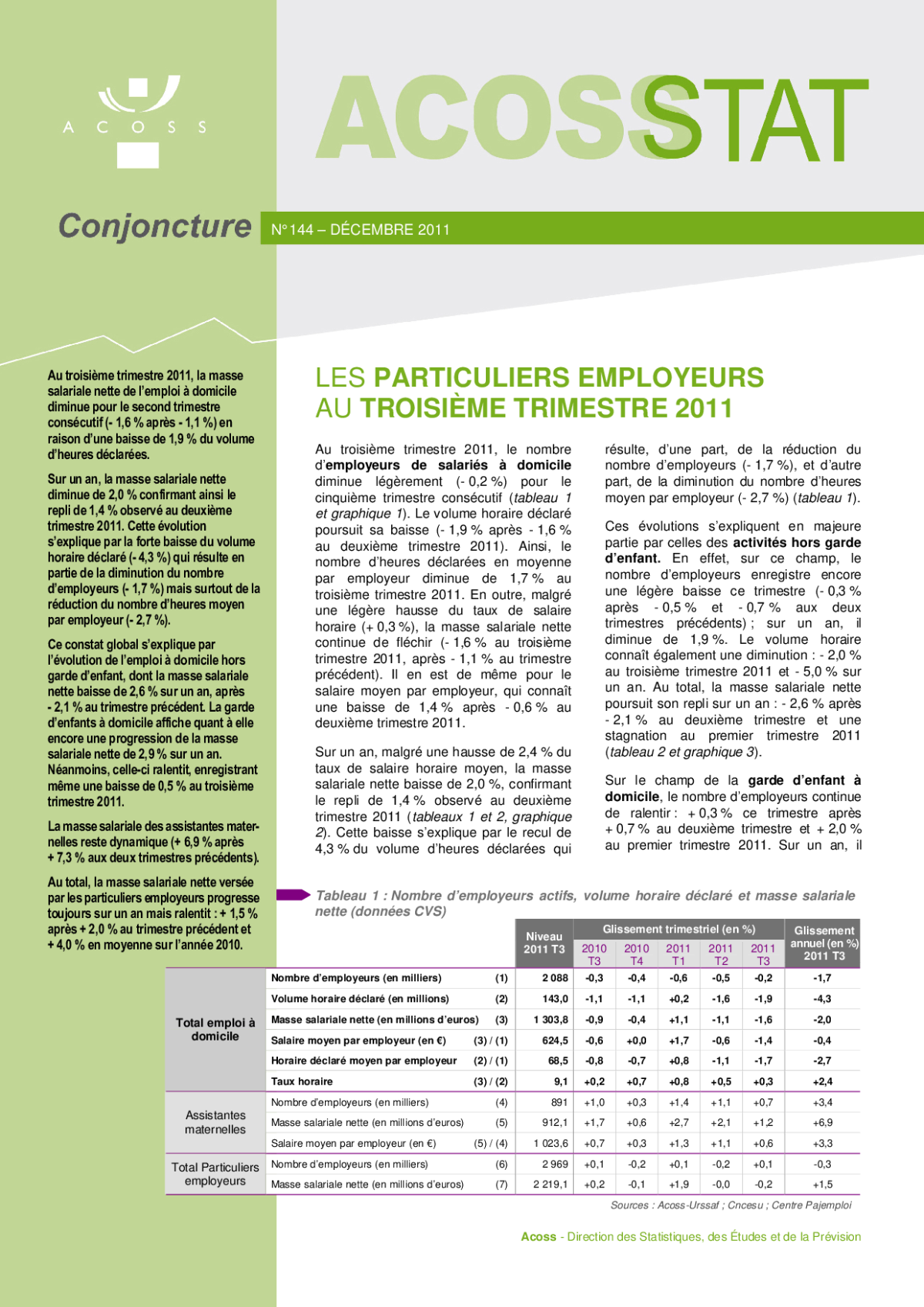 A C O S S

ACOSSTAT

Conjoncture

N° 144 – DÉCEMBRE 2011

Au troisième trimestre 2011, la masse salariale nette de l'emploi à domicile diminue pour le second trimestre consécutif (- 1,6 % après - 1,1 %) en raison d'une baisse de 1,9 % du volume d'heures déclarées.

Sur un an, la masse salariale nette diminue de 2,0 % confirmant ainsi le repli de 1,4 % observé au deuxième trimestre 2011. Cette évolution s'explique par la forte baisse du volume horaire déclaré (- 4,3 %) qui résulte en partie de la diminution du nombre d'employeurs (- 1,7 %) mais surtout de la réduction du nombre d'heures moyen par employeur (- 2,7 %).

Ce constat global s'explique par l'évolution de l'emploi à domicile hors garde d'enfant, dont la masse salariale nette baisse de 2,6 % sur un an, après - 2,1 % au trimestre précédent. La garde d'enfants à domicile affiche quant à elle encore une progression de la masse salariale nette de 2,9 % sur un an. Néanmoins, celle-ci ralentit, enregistrant même une baisse de 0,5 % au troisième trimestre 2011.

La masse salariale des assistantes maternelles reste dynamique (+ 6,9 % après + 7,3 % aux deux trimestres précédents).

Au total, la masse salariale nette versée par les particuliers employeurs progresse toujours sur un an mais ralentit : + 1,5 % après + 2,0 % au trimestre précédent et + 4,0 % en moyenne sur l'année 2010.

LES PARTICULIERS EMPLOYEURS AU TROISIÈME TRIMESTRE 2011

Au troisième trimestre 2011, le nombre d'employeurs de salariés à domicile diminue légèrement (- 0,2 %) pour le cinquième trimestre consécutif (tableau 1 et graphique 1). Le volume horaire déclaré poursuit sa baisse (- 1,9 % après - 1,6 % au deuxième trimestre 2011). Ainsi, le nombre d'heures déclarées en moyenne par employeur diminue de 1,7 % au troisième trimestre 2011. En outre, malgré une légère hausse du taux de salaire horaire (+ 0,3 %), la masse salariale nette continue de fléchir (- 1,6 % au troisième trimestre 2011, après - 1,1 % au trimestre précédent). Il en est de même pour le salaire moyen par employeur, qui connaît une baisse de 1,4 % après - 0,6 % au deuxième trimestre 2011.

Sur un an, malgré une hausse de 2,4 % du taux de salaire horaire moyen, la masse salariale nette baisse de 2,0 %, confirmant le repli de 1,4 % observé au deuxième trimestre 2011 (tableaux 1 et 2, graphique 2). Cette baisse s'explique par le recul de 4,3 % du volume d'heures déclarées qui résulte, d'une part, de la réduction du nombre d'employeurs (- 1,7 %), et d'autre part, de la diminution du nombre d'heures moyen par employeur (- 2,7 %) (tableau 1).

Ces évolutions s'expliquent en majeure partie par celles des activités hors garde d'enfant. En effet, sur ce champ, le nombre d'employeurs enregistre encore une légère baisse ce trimestre (- 0,3 % après - 0,5 % et - 0,7 % aux deux trimestres précédents) ; sur un an, il diminue de 1,9 %. Le volume horaire connaît également une diminution : - 2,0 % au troisième trimestre 2011 et - 5,0 % sur un an. Au total, la masse salariale nette poursuit son repli sur un an : - 2,6 % après - 2,1 % au deuxième trimestre et une stagnation au premier trimestre 2011 (tableau 2 et graphique 3).

Sur le champ de la garde d'enfant à domicile, le nombre d'employeurs continue de ralentir : + 0,3 % ce trimestre après + 0,7 % au deuxième trimestre et + 2,0 % au premier trimestre 2011. Sur un an, il

Tableau 1 : Nombre d'employeurs actifs, volume horaire déclaré et masse salariale nette (données CVS)

| | | | Niveau 2011 T3 | Glissement trimestriel (en %) 2010 T3 | 2010 T4 | 2011 T1 | 2011 T2 | 2011 T3 | Glissement annuel (en %) 2011 T3 |
|---|---|---|---|---|---|---|---|---|---|
| Total emploi à domicile | Nombre d'employeurs (en milliers) | (1) | 2 088 | -0,3 | -0,4 | -0,6 | -0,5 | -0,2 | -1,7 |
| | Volume horaire déclaré (en millions) | (2) | 143,0 | -1,1 | -1,1 | +0,2 | -1,6 | -1,9 | -4,3 |
| | Masse salariale nette (en millions d'euros) | (3) | 1 303,8 | -0,9 | -0,4 | +1,1 | -1,1 | -1,6 | -2,0 |
| | Salaire moyen par employeur (en €) | (3) / (1) | 624,5 | -0,6 | +0,0 | +1,7 | -0,6 | -1,4 | -0,4 |
| | Horaire déclaré moyen par employeur | (2) / (1) | 68,5 | -0,8 | -0,7 | +0,8 | -1,1 | -1,7 | -2,7 |
| | Taux horaire | (3) / (2) | 9,1 | +0,2 | +0,7 | +0,8 | +0,5 | +0,3 | +2,4 |
| Assistantes maternelles | Nombre d'employeurs (en milliers) | (4) | 891 | +1,0 | +0,3 | +1,4 | +1,1 | +0,7 | +3,4 |
| | Masse salariale nette (en millions d'euros) | (5) | 912,1 | +1,7 | +0,6 | +2,7 | +2,1 | +1,2 | +6,9 |
| | Salaire moyen par employeur (en €) | (5) / (4) | 1 023,6 | +0,7 | +0,3 | +1,3 | +1,1 | +0,6 | +3,3 |
| Total Particuliers employeurs | Nombre d'employeurs (en milliers) | (6) | 2 969 | +0,1 | -0,2 | +0,1 | -0,2 | +0,1 | -0,3 |
| | Masse salariale nette (en millions d'euros) | (7) | 2 219,1 | +0,2 | -0,1 | +1,9 | -0,0 | -0,2 | +1,5 |

Sources : Acoss-Urssaf ; Cncesu ; Centre Pajemploi

Acoss - Direction des Statistiques, des Études et de la Prévision